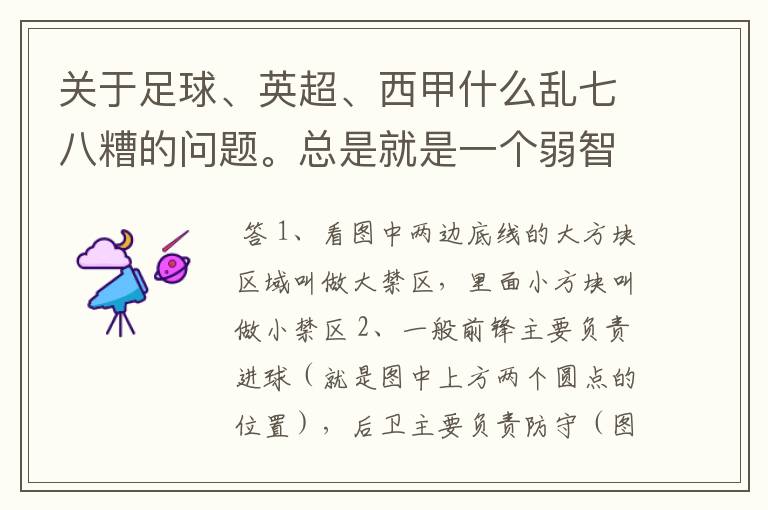 关于足球、英超、西甲什么乱七八糟的问题。总是就是一个弱智

答 1、看图中两边底线的大方块区域叫做大禁区，里面小方块叫做小禁区 2、一般前锋主要负责进球（就是图中上方两个圆点的位置），后卫主要负责防守（图